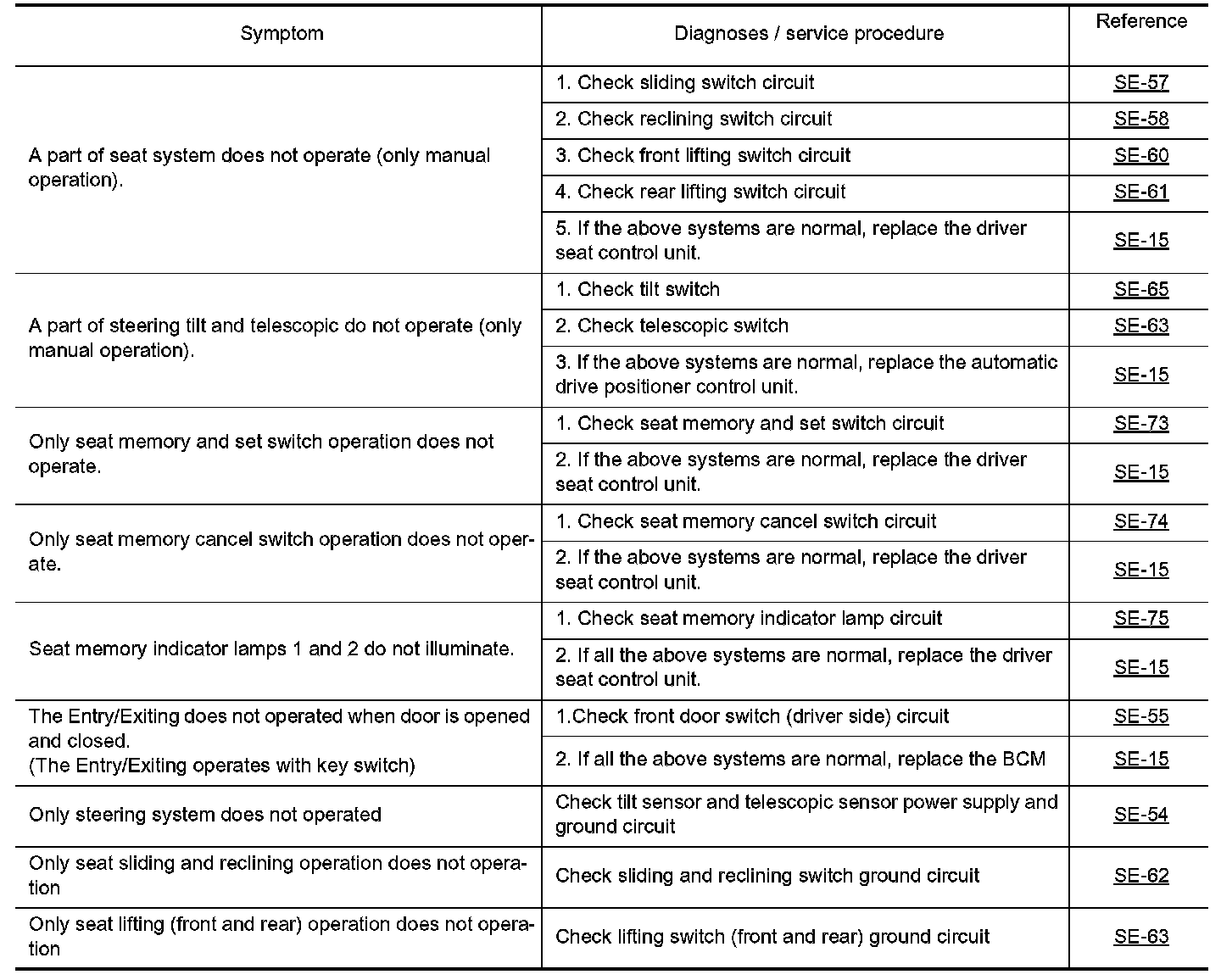 | Symptom | Diagnoses / service procedure | Reference |
|---|---|---|
| A part of seat system does not operate (only manual operation). | 1. Check sliding switch circuit | SE-57 |
| | 2. Check reclining switch circuit | SE-58 |
| | 3. Check front lifting switch circuit | SE-60 |
| | 4. Check rear lifting switch circuit | SE-61 |
| | 5. If the above systems are normal, replace the driver seat control unit. | SE-15 |
| A part of steering tilt and telescopic do not operate (only manual operation). | 1. Check tilt switch | SE-65 |
| | 2. Check telescopic switch | SE-63 |
| | 3. If the above systems are normal, replace the automatic drive positioner control unit. | SE-15 |
| Only seat memory and set switch operation does not operate. | 1. Check seat memory and set switch circuit | SE-73 |
| | 2. If the above systems are normal, replace the driver seat control unit. | SE-15 |
| Only seat memory cancel switch operation does not operate. | 1. Check seat memory cancel switch circuit | SE-74 |
| | 2. If the above systems are normal, replace the driver seat control unit. | SE-15 |
| Seat memory indicator lamps 1 and 2 do not illuminate. | 1. Check seat memory indicator lamp circuit | SE-75 |
| | 2. If all the above systems are normal, replace the driver seat control unit. | SE-15 |
| The Entry/Exiting does not operated when door is opened and closed. (The Entry/Exiting operates with key switch) | 1.Check front door switch (driver side) circuit | SE-55 |
| | 2. If all the above systems are normal, replace the BCM | SE-15 |
| Only steering system does not operated | Check tilt sensor and telescopic sensor power supply and ground circuit | SE-54 |
| Only seat sliding and reclining operation does not operation | Check sliding and reclining switch ground circuit | SE-62 |
| Only seat lifting (front and rear) operation does not operation | Check lifting switch (front and rear) ground circuit | SE-63 |